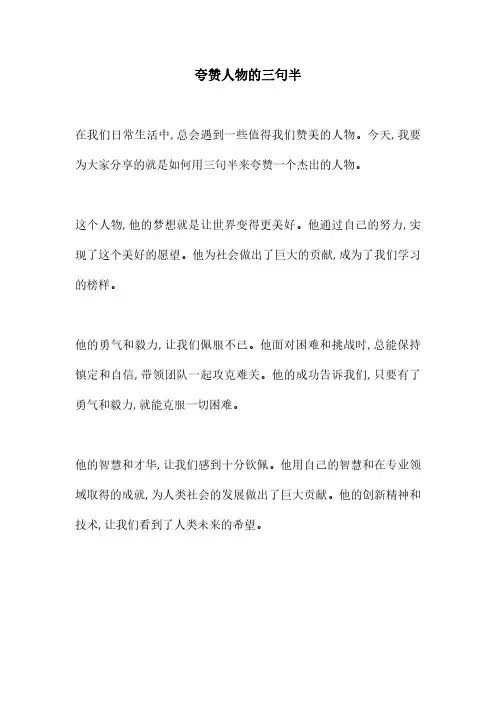 夸赞人物的三句半

在我们日常生活中，总会遇到一些值得我们赞美的人物。今天，我要为大家分享的就是如何用三句半来夸赞一个杰出的人物。

这个人物，他的梦想就是让世界变得更美好。他通过自己的努力，实现了这个美好的愿望。他为社会做出了巨大的贡献，成为了我们学习的榜样。

他的勇气和毅力，让我们佩服不已。他面对困难和挑战时，总能保持镇定和自信，带领团队一起攻克难关。他的成功告诉我们，只要有了勇气和毅力，就能克服一切困难。

他的智慧和才华，让我们感到十分钦佩。他用自己的智慧和在专业领域取得的成就，为人类社会的发展做出了巨大贡献。他的创新精神和技术，让我们看到了人类未来的希望。